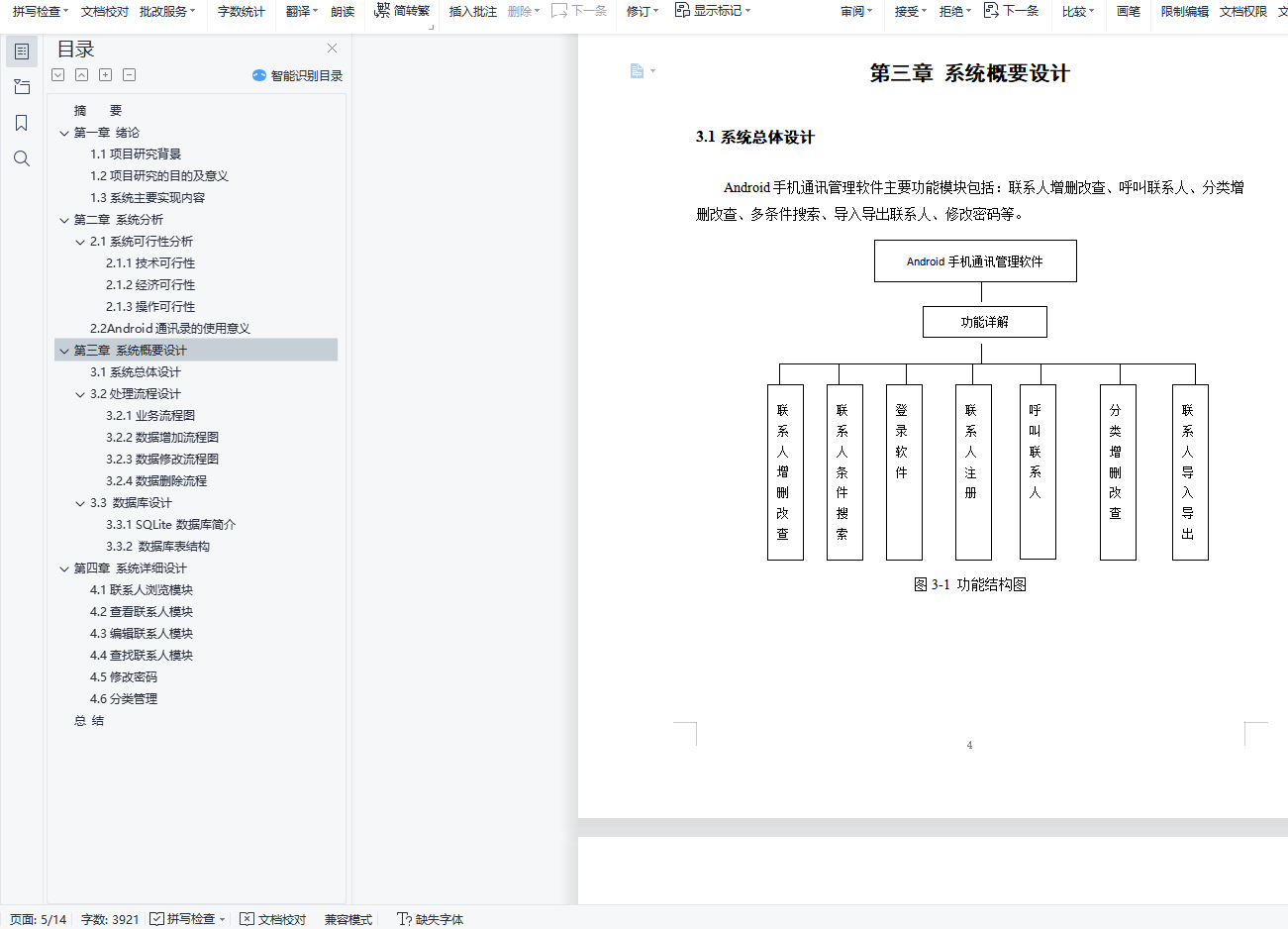 拼写检查 文档校对 批改服务 字数统计 翻译 朗读 简转繁 插入批注 删除 下一条 修订 显示标记 审阅 接受 拒绝 下一条 比较 画笔 限制编辑 文档权限

目录

智能识别目录

摘　要
第一章 绪论
1.1 项目研究背景
1.2 项目研究的目的及意义
1.3 系统主要实现内容
第二章 系统分析
2.1 系统可行性分析
2.1.1 技术可行性
2.1.2 经济可行性
2.1.3 操作可行性
2.2Android 通讯录的使用意义
第三章 系统概要设计
3.1 系统总体设计
3.2 处理流程设计
3.2.1 业务流程图
3.2.2 数据增加流程图
3.2.3 数据修改流程图
3.2.4 数据删除流程
3.3 数据库设计
3.3.1 SQLite 数据库简介
3.3.2 数据库表结构
第四章 系统详细设计
4.1 联系人浏览模块
4.2 查看联系人模块
4.3 编辑联系人模块
4.4 查找联系人模块
4.5 修改密码
4.6 分类管理
总 结

第三章 系统概要设计

3.1 系统总体设计

Android 手机通讯管理软件主要功能模块包括：联系人增删改查、呼叫联系人、分类增删改查、多条件搜索、导入导出联系人、修改密码等。

Android 手机通讯管理软件

功能详解

联系人增删改查

联系人条件搜索

登录软件

联系人注册

呼叫联系人

分类增删改查

联系人导入导出

图 3-1 功能结构图

4

页面: 5/14 字数: 3921 拼写检查 文档校对 兼容模式 缺失字体